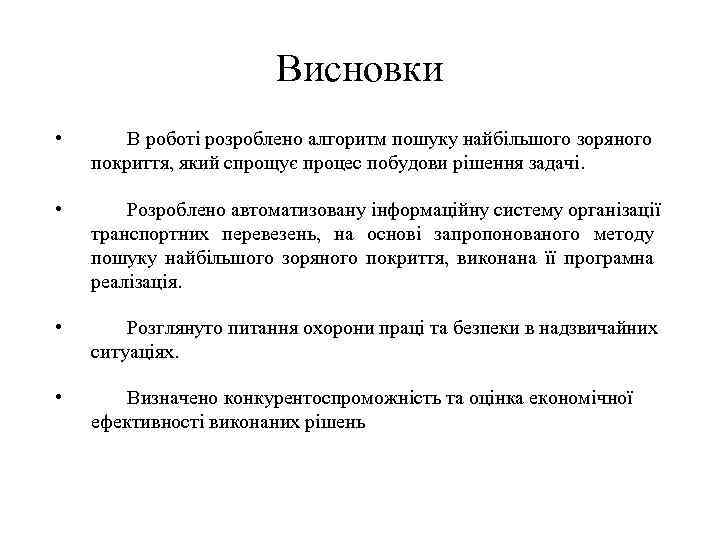 Висновки

• В роботі розроблено алгоритм пошуку найбільшого зоряного покриття, який спрощує процес побудови рішення задачі.

• Розроблено автоматизовану інформаційну систему організації транспортних перевезень, на основі запропонованого методу пошуку найбільшого зоряного покриття, виконана її програмна реалізація.

• Розглянуто питання охорони праці та безпеки в надзвичайних ситуаціях.

• Визначено конкурентоспроможність та оцінка економічної ефективності виконаних рішень